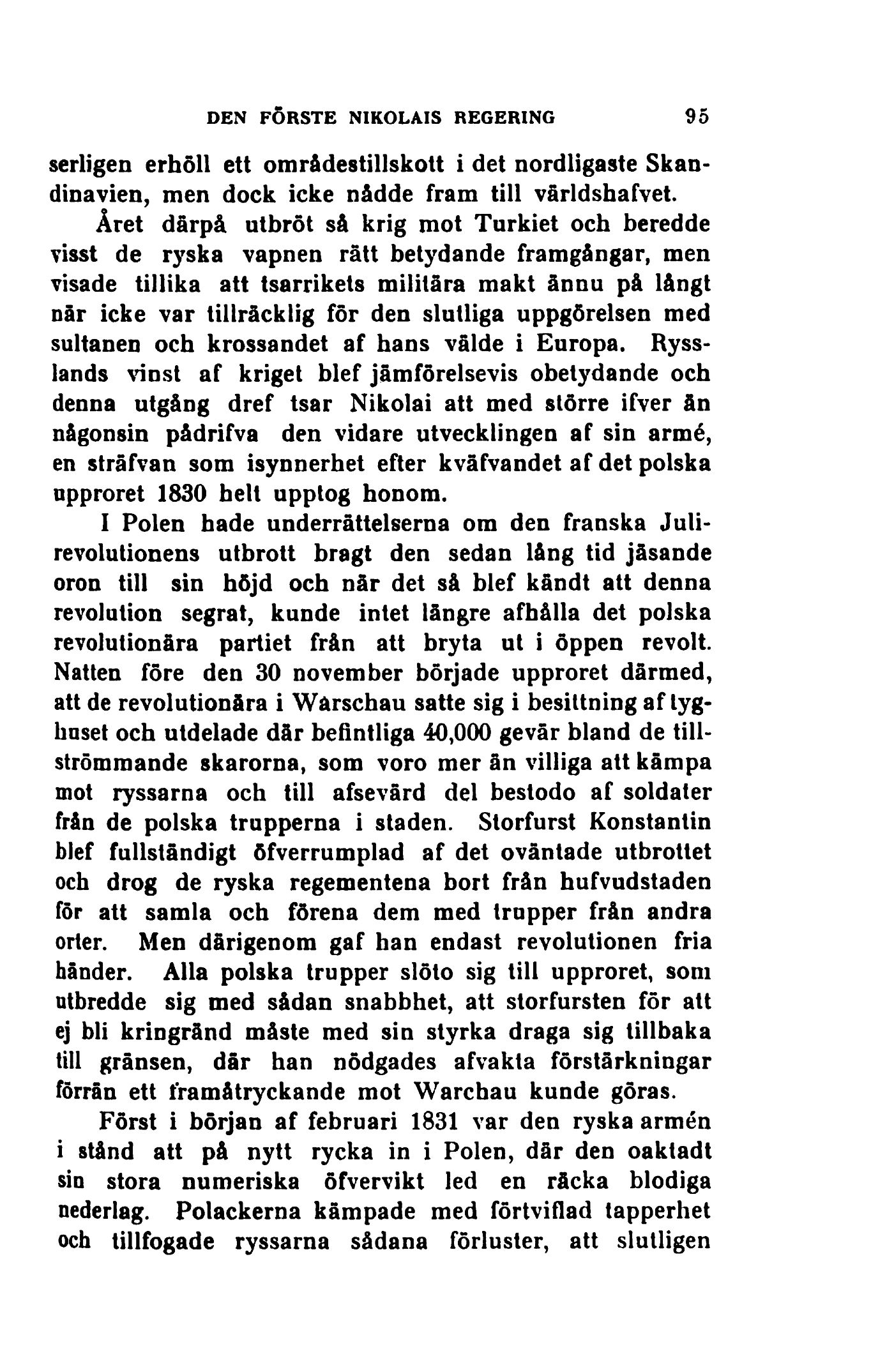 DEN FÖRSTE NIKOLAIS REGERING 95

serligen erhöll ett områdestillskott i det nordligaste Skandinavien, men dock icke nådde fram till världshafvet.

Året därpå utbröt så krig mot Turkiet och beredde visst de ryska vapnen rätt betydande framgångar, men visade tillika att tsarrikets militära makt ännu på långt när icke var tillräcklig för den slutliga uppgörelsen med sultanen och krossandet af hans välde i Europa. Rysslands vinst af kriget blef jämförelsevis obetydande och denna utgång dref tsar Nikolai att med större ifver än någonsin pådrifva den vidare utvecklingen af sin armé, en sträfvan som isynnerhet efter kväfvandet af det polska upproret 1830 helt upptog honom.

I Polen hade underrättelserna om den franska Julirevolutionens utbrott bragt den sedan lång tid jäsande oron till sin höjd och när det så blef kändt att denna revolution segrat, kunde intet längre afhålla det polska revolutionära partiet från att bryta ut i öppen revolt. Natten före den 30 november började upproret därmed, att de revolutionära i Warschau satte sig i besittning af tyghuset och utdelade där befintliga 40,000 gevär bland de tillströmmande skarorna, som voro mer än villiga att kämpa mot ryssarna och till afsevärd del bestodo af soldater från de polska trupperna i staden. Storfurst Konstantin blef fullständigt öfverrumplad af det oväntade utbrottet och drog de ryska regementena bort från hufvudstaden för att samla och förena dem med trupper från andra orter. Men därigenom gaf han endast revolutionen fria händer. Alla polska trupper slöto sig till upproret, som utbredde sig med sådan snabbhet, att storfursten för att ej bli kringränd måste med sin styrka draga sig tillbaka till gränsen, där han nödgades afvakta förstärkningar förrän ett framåtryckande mot Warchau kunde göras.

Först i början af februari 1831 var den ryska armén i stånd att på nytt rycka in i Polen, där den oaktadt sin stora numeriska öfvervikt led en räcka blodiga nederlag. Polackerna kämpade med förtviflad tapperhet och tillfogade ryssarna sådana förluster, att slutligen